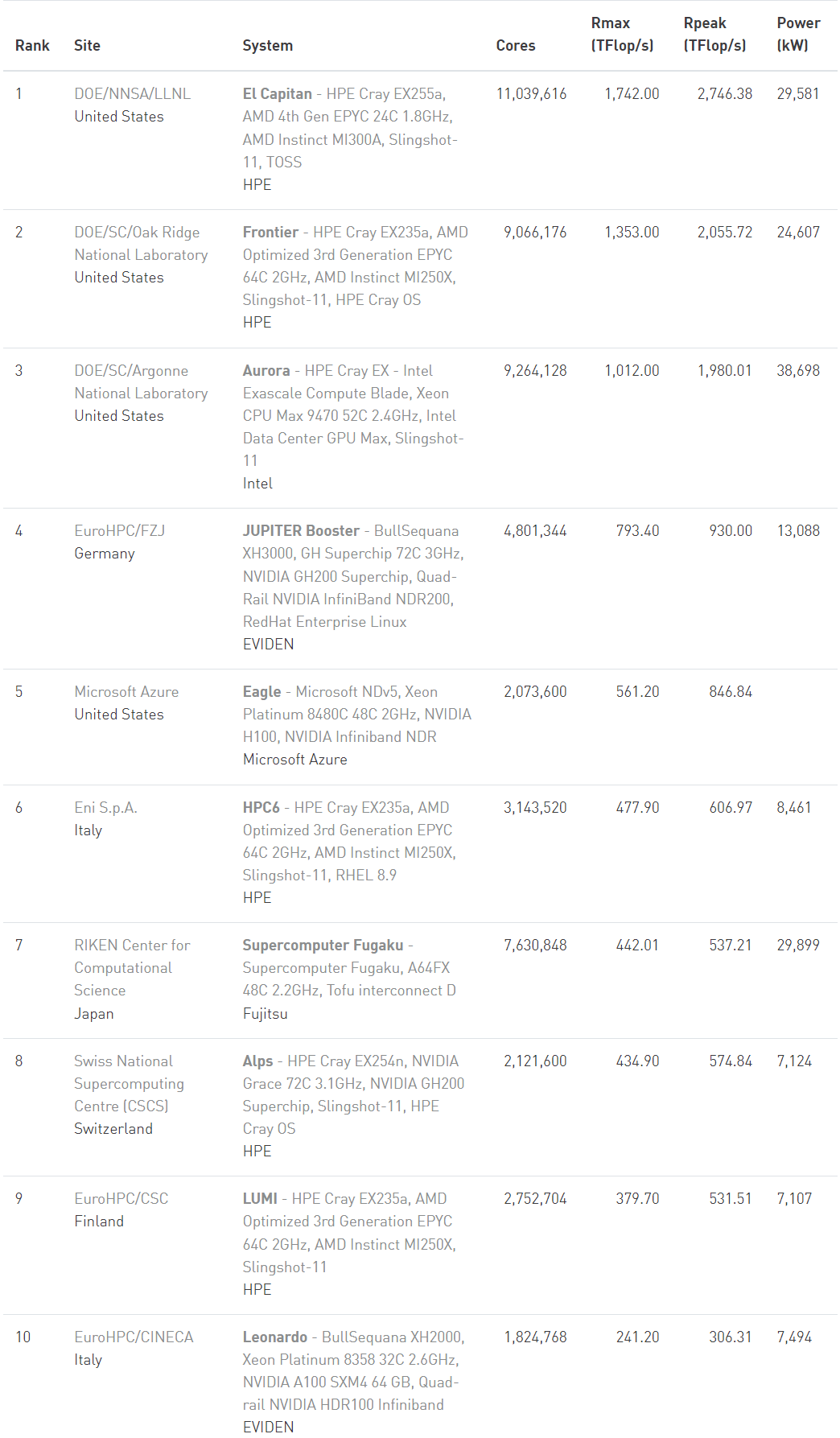 | Rank | Site | System | Cores | Rmax (TFlop/s) | Rpeak (TFlop/s) | Power (kW) |
|---|---|---|---|---|---|---|
| 1 | DOE/NNSA/LLNL United States | El Capitan - HPE Cray EX255a, AMD 4th Gen EPYC 24C 1.8GHz, AMD Instinct MI300A, Slingshot-11, TOSS HPE | 11,039,616 | 1,742.00 | 2,746.38 | 29,581 |
| 2 | DOE/SC/Oak Ridge National Laboratory United States | Frontier - HPE Cray EX235a, AMD Optimized 3rd Generation EPYC 64C 2GHz, AMD Instinct MI250X, Slingshot-11, HPE Cray OS HPE | 9,066,176 | 1,353.00 | 2,055.72 | 24,607 |
| 3 | DOE/SC/Argonne National Laboratory United States | Aurora - HPE Cray EX - Intel Exascale Compute Blade, Xeon CPU Max 9470 52C 2.4GHz, Intel Data Center GPU Max, Slingshot-11 Intel | 9,264,128 | 1,012.00 | 1,980.01 | 38,698 |
| 4 | EuroHPC/FZJ Germany | JUPITER Booster - BullSequana XH3000, GH Superchip 72C 3GHz, NVIDIA GH200 Superchip, Quad-Rail NVIDIA InfiniBand NDR200, RedHat Enterprise Linux EVIDEN | 4,801,344 | 793.40 | 930.00 | 13,088 |
| 5 | Microsoft Azure United States | Eagle - Microsoft NDv5, Xeon Platinum 8480C 48C 2GHz, NVIDIA H100, NVIDIA Infiniband NDR Microsoft Azure | 2,073,600 | 561.20 | 846.84 | |
| 6 | Eni S.p.A. Italy | HPC6 - HPE Cray EX235a, AMD Optimized 3rd Generation EPYC 64C 2GHz, AMD Instinct MI250X, Slingshot-11, RHEL 8.9 HPE | 3,143,520 | 477.90 | 606.97 | 8,461 |
| 7 | RIKEN Center for Computational Science Japan | Supercomputer Fugaku - Supercomputer Fugaku, A64FX 48C 2.2GHz, Tofu interconnect D Fujitsu | 7,630,848 | 442.01 | 537.21 | 29,899 |
| 8 | Swiss National Supercomputing Centre (CSCS) Switzerland | Alps - HPE Cray EX254n, NVIDIA Grace 72C 3.1GHz, NVIDIA GH200 Superchip, Slingshot-11, HPE Cray OS HPE | 2,121,600 | 434.90 | 574.84 | 7,124 |
| 9 | EuroHPC/CSC Finland | LUMI - HPE Cray EX235a, AMD Optimized 3rd Generation EPYC 64C 2GHz, AMD Instinct MI250X, Slingshot-11 HPE | 2,752,704 | 379.70 | 531.51 | 7,107 |
| 10 | EuroHPC/CINECA Italy | Leonardo - BullSequana XH2000, Xeon Platinum 8358 32C 2.6GHz, NVIDIA A100 SXM4 64 GB, Quad-rail NVIDIA HDR100 Infiniband EVIDEN | 1,824,768 | 241.20 | 306.31 | 7,494 |